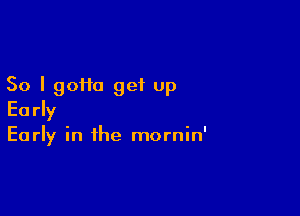 So I gotta get up
Early
Early in the mornin'